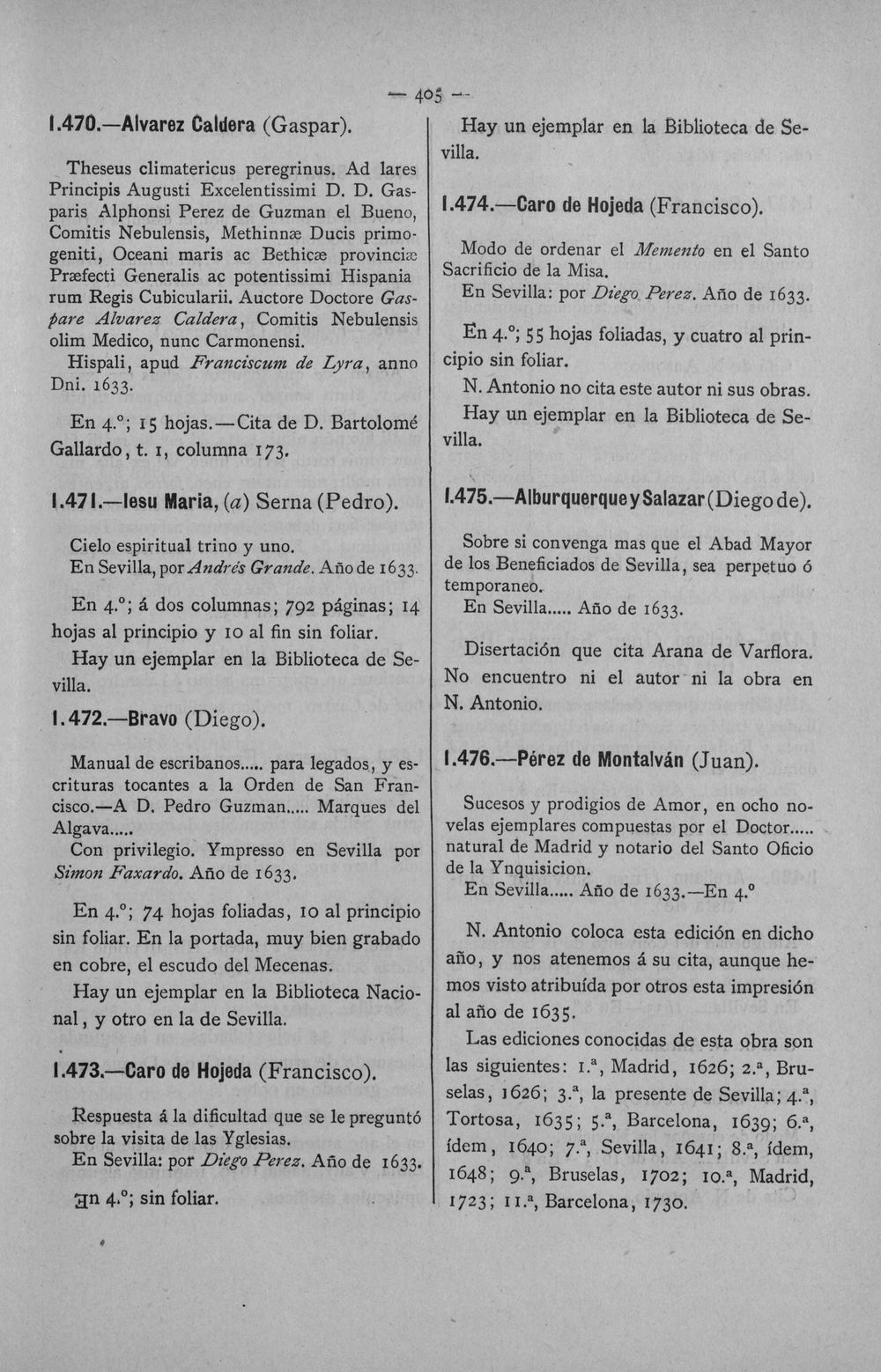 — 405 —

1.470.—Alvarez Caldera (Gaspar).

Theseus climatericus peregrinus. Ad lares Principis Augusti Excelentissimi D. D. Gasparis Alphonsi Perez de Guzman el Bueno, Comitis Nebulensis, Methinnæ Ducis primogeniti, Oceani maris ac Bethicæ provinciæ Præfecti Generalis ac potentissimi Hispania rum Regis Cubicularii. Auctore Doctore Gaspare Alvarez Caldera, Comitis Nebulensis olim Medico, nunc Carmonensi.

Hispali, apud Franciscum de Lyra, anno Dni. 1633.

En 4.°; 15 hojas.—Cita de D. Bartolomé Gallardo, t. 1, columna 173.

1.471.—Iesu Maria, (a) Serna (Pedro).

Cielo espiritual trino y uno.
En Sevilla, por Andrés Grande. Año de 1633.

En 4.°; á dos columnas; 792 páginas; 14 hojas al principio y 10 al fin sin foliar.

Hay un ejemplar en la Biblioteca de Sevilla.

1.472.—Bravo (Diego).

Manual de escribanos..... para legados, y escrituras tocantes a la Orden de San Francisco.—A D. Pedro Guzman..... Marques del Algava.....

Con privilegio. Ympresso en Sevilla por Simon Faxardo. Año de 1633.

En 4.°; 74 hojas foliadas, 10 al principio sin foliar. En la portada, muy bien grabado en cobre, el escudo del Mecenas.

Hay un ejemplar en la Biblioteca Nacional, y otro en la de Sevilla.

1.473.—Caro de Hojeda (Francisco).

Respuesta á la dificultad que se le preguntó sobre la visita de las Yglesias.
En Sevilla: por Diego Perez. Año de 1633.

En 4.°; sin foliar.

Hay un ejemplar en la Biblioteca de Sevilla.

1.474.—Caro de Hojeda (Francisco).

Modo de ordenar el Memento en el Santo Sacrificio de la Misa.
En Sevilla: por Diego Perez. Año de 1633.

En 4.°; 55 hojas foliadas, y cuatro al principio sin foliar.

N. Antonio no cita este autor ni sus obras.

Hay un ejemplar en la Biblioteca de Sevilla.

1.475.—Alburquerque y Salazar (Diego de).

Sobre si convenga mas que el Abad Mayor de los Beneficiados de Sevilla, sea perpetuo ó temporaneo.
En Sevilla..... Año de 1633.

Disertación que cita Arana de Varflora. No encuentro ni el autor ni la obra en N. Antonio.

1.476.—Pérez de Montalván (Juan).

Sucesos y prodigios de Amor, en ocho novelas ejemplares compuestas por el Doctor..... natural de Madrid y notario del Santo Oficio de la Ynquisicion.
En Sevilla..... Año de 1633.—En 4.°

N. Antonio coloca esta edición en dicho año, y nos atenemos á su cita, aunque hemos visto atribuída por otros esta impresión al año de 1635.

Las ediciones conocidas de esta obra son las siguientes: 1.ª, Madrid, 1626; 2.ª, Bruselas, 1626; 3.ª, la presente de Sevilla; 4.ª, Tortosa, 1635; 5.ª, Barcelona, 1639; 6.ª, ídem, 1640; 7.ª, Sevilla, 1641; 8.ª, ídem, 1648; 9.ª, Bruselas, 1702; 10.ª, Madrid, 1723; 11.ª, Barcelona, 1730.